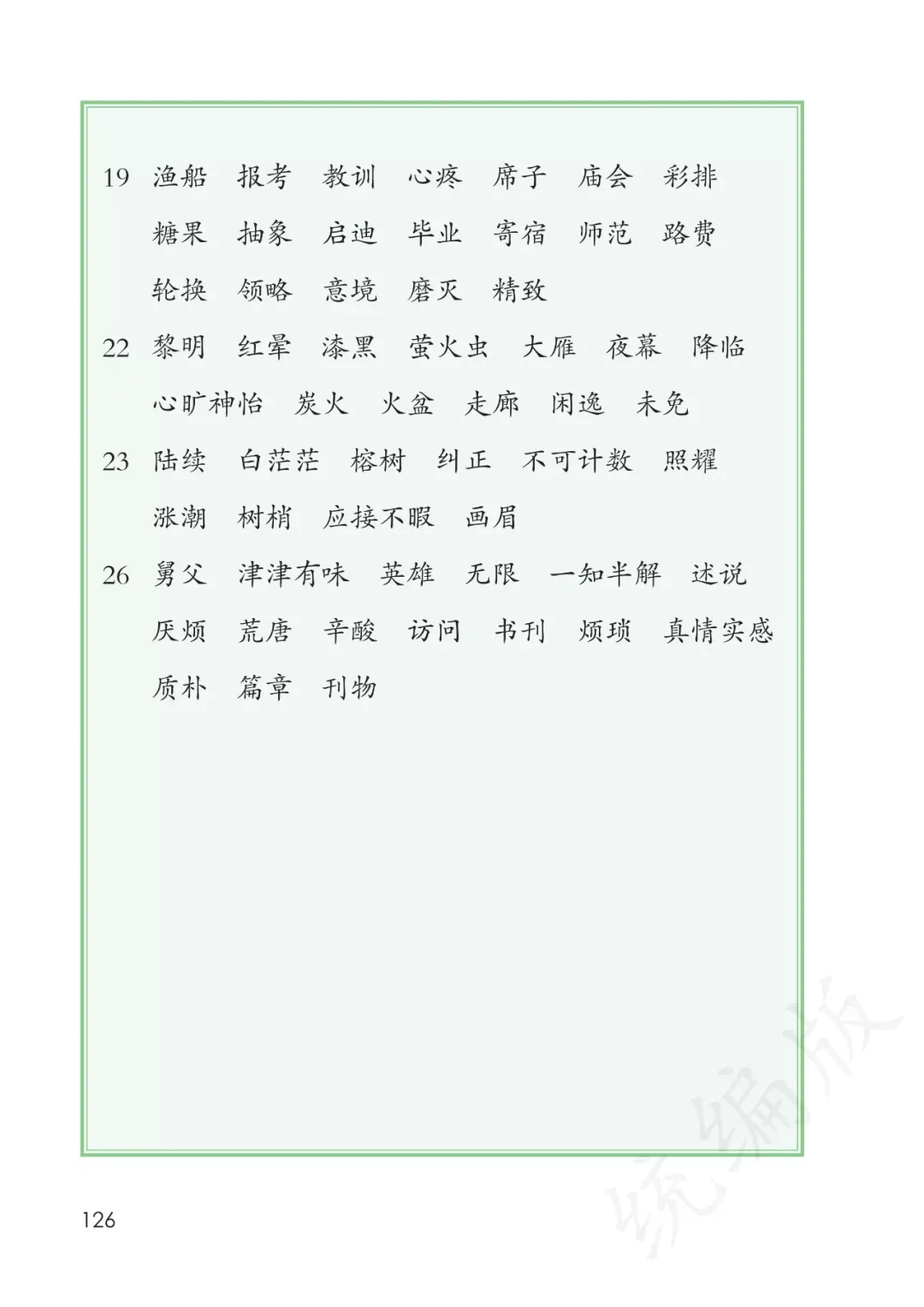 19 渔船 报考 教训 心疼 席子 庙会 彩排 糖果 抽象 启迪 毕业 寄宿 师范 路费 轮换 领略 意境 磨灭 精致

22 黎明 红晕 漆黑 萤火虫 大雁 夜幕 降临 心旷神怡 炭火 火盆 走廊 闲逸 未免

23 陆续 白茫茫 榕树 纠正 不可计数 照耀 涨潮 树梢 应接不暇 画眉

26 舅父 津津有味 英雄 无限 一知半解 述说 厌烦 荒唐 辛酸 访问 书刊 烦琐 真情实感 质朴 篇章 刊物

126

统编版